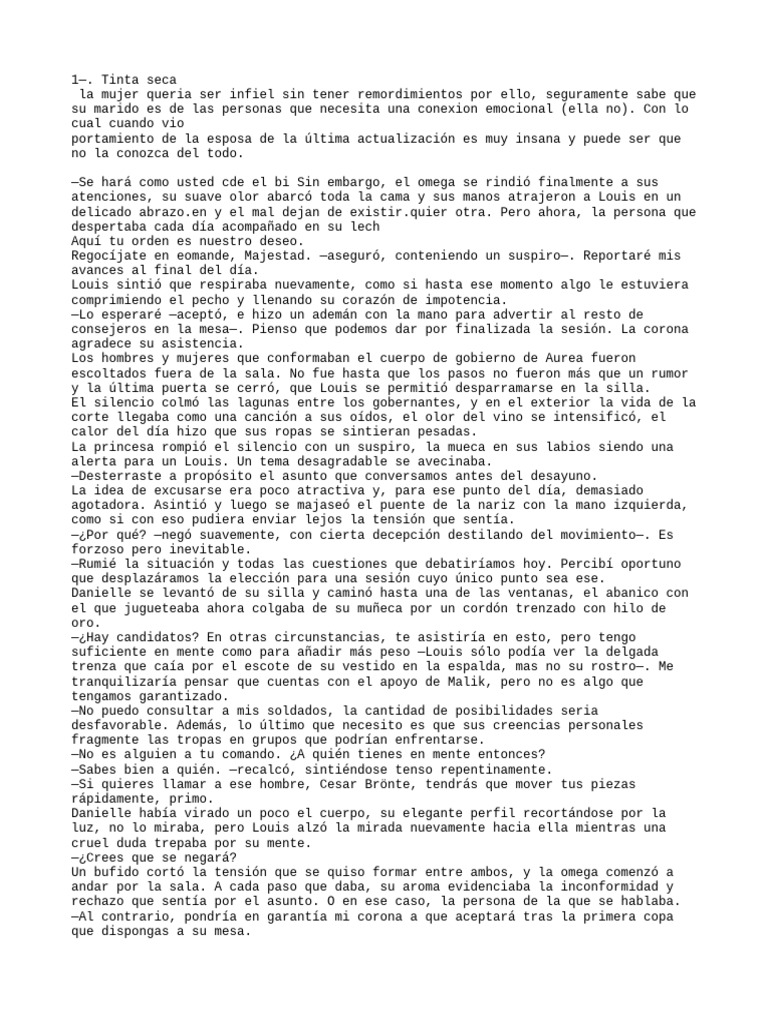 1—. Tinta seca
la mujer queria ser infiel sin tener remordimientos por ello, seguramente sabe que su marido es de las personas que necesita una conexion emocional (ella no). Con lo cual cuando vio
portamiento de la esposa de la última actualización es muy insana y puede ser que no la conozca del todo.

—Se hará como usted cde el bi Sin embargo, el omega se rindió finalmente a sus atenciones, su suave olor abarcó toda la cama y sus manos atrajeron a Louis en un delicado abrazo.en y el mal dejan de existir.quier otra. Pero ahora, la persona que despertaba cada día acompañado en su lech
Aquí tu orden es nuestro deseo.
Regocíjate en eomande, Majestad. —aseguró, conteniendo un suspiro—. Reportaré mis avances al final del día.
Louis sintió que respiraba nuevamente, como si hasta ese momento algo le estuviera comprimiendo el pecho y llenando su corazón de impotencia.
—Lo esperaré —aceptó, e hizo un ademán con la mano para advertir al resto de consejeros en la mesa—. Pienso que podemos dar por finalizada la sesión. La corona agradece su asistencia.
Los hombres y mujeres que conformaban el cuerpo de gobierno de Aurea fueron escoltados fuera de la sala. No fue hasta que los pasos no fueron más que un rumor y la última puerta se cerró, que Louis se permitió desparramarse en la silla.
El silencio colmó las lagunas entre los gobernantes, y en el exterior la vida de la corte llegaba como una canción a sus oídos, el olor del vino se intensificó, el calor del día hizo que sus ropas se sintieran pesadas.
La princesa rompió el silencio con un suspiro, la mueca en sus labios siendo una alerta para un Louis. Un tema desagradable se avecinaba.
—Desterraste a propósito el asunto que conversamos antes del desayuno.
La idea de excusarse era poco atractiva y, para ese punto del día, demasiado agotadora. Asintió y luego se majaseó el puente de la nariz con la mano izquierda, como si con eso pudiera enviar lejos la tensión que sentía.
—¿Por qué? —negó suavemente, con cierta decepción destilando del movimiento—. Es forzoso pero inevitable.
—Rumié la situación y todas las cuestiones que debatiríamos hoy. Percibí oportuno que desplazáramos la elección para una sesión cuyo único punto sea ese.
Danielle se levantó de su silla y caminó hasta una de las ventanas, el abanico con el que jugueteaba ahora colgaba de su muñeca por un cordón trenzado con hilo de oro.
—¿Hay candidatos? En otras circunstancias, te asistiría en esto, pero tengo suficiente en mente como para añadir más peso —Louis sólo podía ver la delgada trenza que caía por el escote de su vestido en la espalda, mas no su rostro—. Me tranquilizaría pensar que cuentas con el apoyo de Malik, pero no es algo que tengamos garantizado.
—No puedo consultar a mis soldados, la cantidad de posibilidades seria desfavorable. Además, lo último que necesito es que sus creencias personales fragmente las tropas en grupos que podrían enfrentarse.
—No es alguien a tu comando. ¿A quién tienes en mente entonces?
—Sabes bien a quién. —recalcó, sintiéndose tenso repentinamente.
—Si quieres llamar a ese hombre, Cesar Brönte, tendrás que mover tus piezas rápidamente, primo.
Danielle había virado un poco el cuerpo, su elegante perfil recortándose por la luz, no lo miraba, pero Louis alzó la mirada nuevamente hacia ella mientras una cruel duda trepaba por su mente.
—¿Crees que se negará?
Un bufido cortó la tensión que se quiso formar entre ambos, y la omega comenzó a andar por la sala. A cada paso que daba, su aroma evidenciaba la inconformidad y rechazo que sentía por el asunto. O en ese caso, la persona de la que se hablaba.
—Al contrario, pondría en garantía mi corona a que aceptará tras la primera copa que dispongas a su mesa.